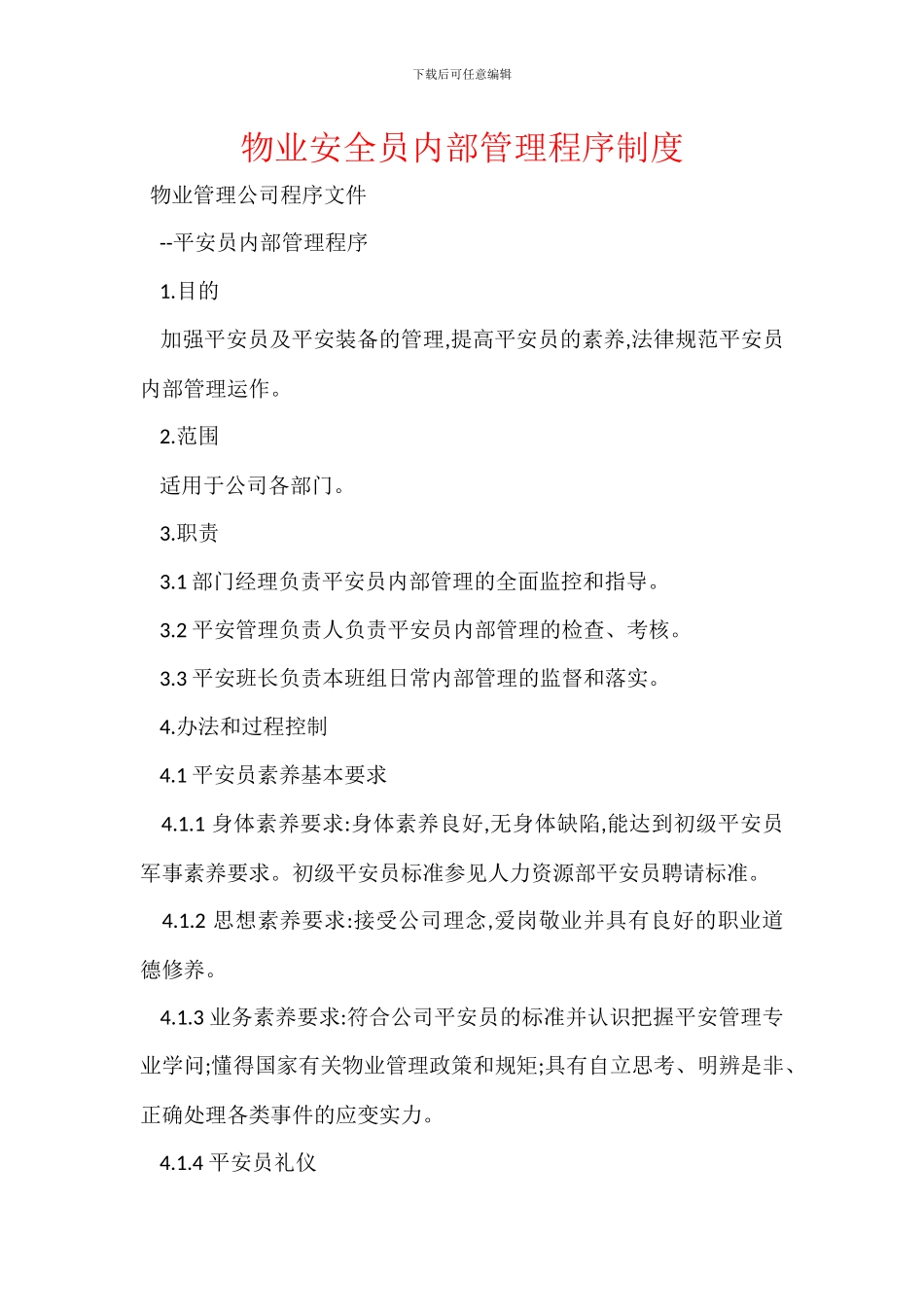 下载后可任意编辑

物业安全员内部管理程序制度

物业管理公司程序文件

--平安员内部管理程序

1.目的

加强平安员及平安装备的管理,提高平安员的素养,法律规范平安员内部管理运作。

2.范围

适用于公司各部门。

3.职责

3.1 部门经理负责平安员内部管理的全面监控和指导。

3.2 平安管理负责人负责平安员内部管理的检查、考核。

3.3 平安班长负责本班组日常内部管理的监督和落实。

4.办法和过程控制

4.1 平安员素养基本要求

4.1.1 身体素养要求:身体素养良好,无身体缺陷,能达到初级平安员军事素养要求。初级平安员标准参见人力资源部平安员聘请标准。

4.1.2 思想素养要求:接受公司理念,爱岗敬业并具有良好的职业道德修养。

4.1.3 业务素养要求:符合公司平安员的标准并认识把握平安管理专业学问;懂得国家有关物业管理政策和规矩;具有自立思考、明辨是非、正确处理各类事件的应变实力。

4.1.4 平安员礼仪